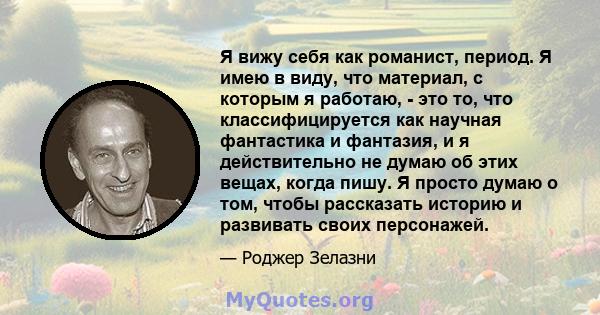 Я вижу себя как романист, период. Я имею в виду, что материал, с которым я работаю, - это то, что классифицируется как научная фантастика и фантазия, и я действительно не думаю об этих вещах, когда пишу. Я просто думаю о том, чтобы рассказать историю и развивать своих персонажей.

— Роджер Зелазни

MyQuotes.org